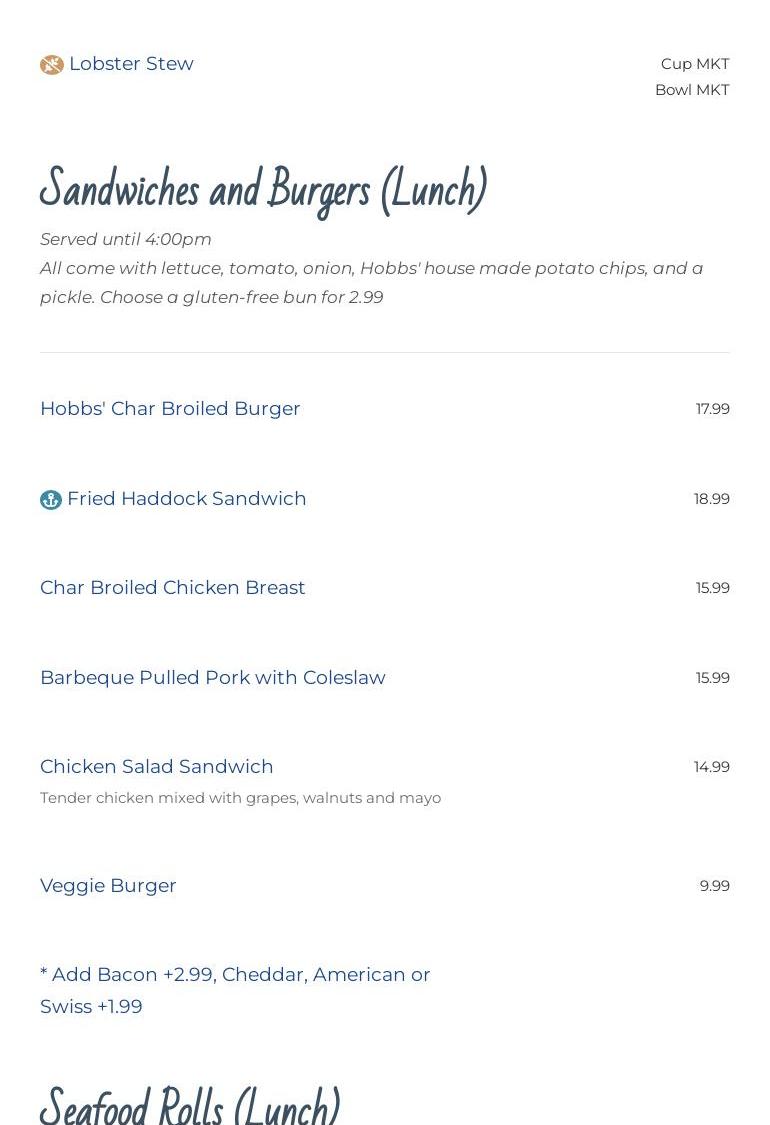 Lobster Stew
Cup MKT
Bowl MKT

Sandwiches and Burgers (Lunch)

Served until 4:00pm
All come with lettuce, tomato, onion, Hobbs' house made potato chips, and a pickle. Choose a gluten-free bun for 2.99

Hobbs' Char Broiled Burger
17.99

Fried Haddock Sandwich
18.99

Char Broiled Chicken Breast
15.99

Barbeque Pulled Pork with Coleslaw
15.99

Chicken Salad Sandwich
14.99
Tender chicken mixed with grapes, walnuts and mayo

Veggie Burger
9.99

* Add Bacon +2.99, Cheddar, American or Swiss +1.99

Seafood Rolls (Lunch)